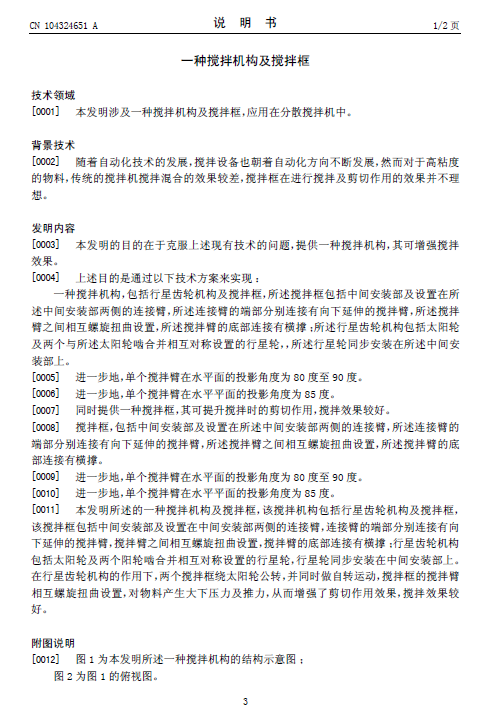 CN 104324651 A

说 明 书

1/2 页

一种搅拌机构及搅拌框

技术领域

[0001] 本发明涉及一种搅拌机构及搅拌框，应用在分散搅拌机中。

背景技术

[0002] 随着自动化技术的发展，搅拌设备也朝着自动化方向不断发展，然而对于高粘度的物料，传统的搅拌机搅拌混合的效果较差，搅拌框在进行搅拌及剪切作用的效果并不理想。

发明内容

[0003] 本发明的目的在于克服上述现有技术的问题，提供一种搅拌机构，其可增强搅拌效果。

[0004] 上述目的是通过以下技术方案来实现：

一种搅拌机构，包括行星齿轮机构及搅拌框，所述搅拌框包括中间安装部及设置在所述中间安装部两侧的连接臂，所述连接臂的端部分别连接有向下延伸的搅拌臂，所述搅拌臂之间相互螺旋扭曲设置，所述搅拌臂的底部连接有横撑；所述行星齿轮机构包括太阳轮及两个与所述太阳轮啮合并相互对称设置的行星轮，所述行星轮同步安装在所述中间安装部上。

[0005] 进一步地，单个搅拌臂在水平面的投影角度为 80 度至 90 度。

[0006] 进一步地，单个搅拌臂在水平平面的投影角度为 85 度。

[0007] 同时提供一种搅拌框，其可提升搅拌时的剪切作用，搅拌效果较好。

[0008] 搅拌框，包括中间安装部及设置在所述中间安装部两侧的连接臂，所述连接臂的端部分别连接有向下延伸的搅拌臂，所述搅拌臂之间相互螺旋扭曲设置，所述搅拌臂的底部连接有横撑。

[0009] 进一步地，单个搅拌臂在水平面的投影角度为 80 度至 90 度。

[0010] 进一步地，单个搅拌臂在水平平面的投影角度为 85 度。

[0011] 本发明所述的一种搅拌机构及搅拌框，该搅拌机构包括行星齿轮机构及搅拌框，该搅拌框包括中间安装部及设置在中间安装部两侧的连接臂，连接臂的端部分别连接有向下延伸的搅拌臂，搅拌臂之间相互螺旋扭曲设置，搅拌臂的底部连接有横撑；行星齿轮机构包括太阳轮及两个阳轮啮合并相互对称设置的行星轮，行星轮同步安装在中间安装部上。在行星齿轮机构的作用下，两个搅拌框绕太阳轮公转，并同时做自转运动，搅拌框的搅拌臂相互螺旋扭曲设置，对物料产生大下压力及推力，从而增强了剪切作用效果，搅拌效果较好。

附图说明

[0012] 图 1 为本发明所述一种搅拌机构的结构示意图；

图 2 为图 1 的俯视图。

3